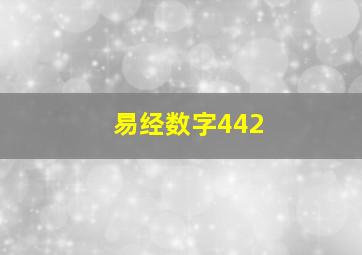 易经数字442